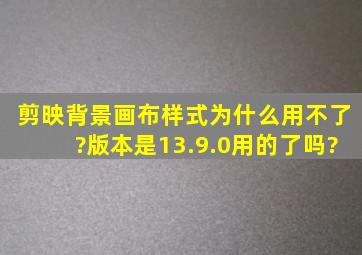 剪映背景画布样式为什么用不了?版本是13.9.0用的了吗?